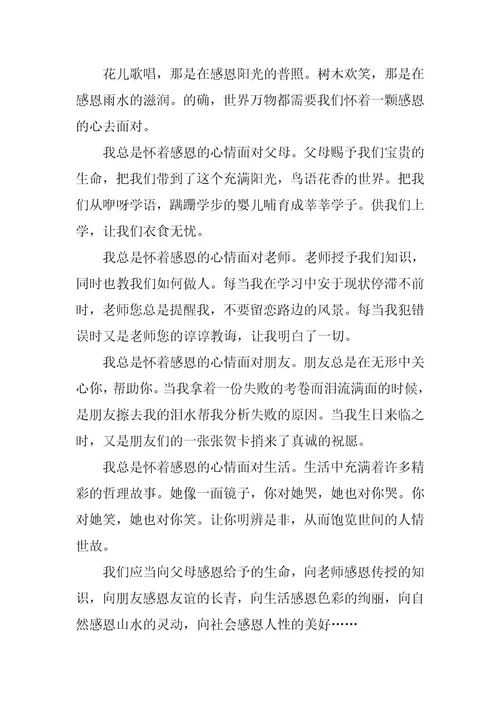 花儿歌唱，那是在感恩阳光的普照。树木欢笑，那是在感恩雨水的滋润。的确，世界万物都需要我们怀着一颗感恩的心去面对。

我总是怀着感恩的心情面对父母。父母赐予我们宝贵的生命，把我们带到了这个充满阳光，鸟语花香的世界。把我们从咿呀学语，蹒跚学步的婴儿哺育成莘莘学子。供我们上学，让我们衣食无忧。

我总是怀着感恩的心情面对老师。老师授予我们知识，同时也教我们如何做人。每当我在学习中安于现状停滞不前时，老师您总是提醒我，不要留恋路边的风景。每当我犯错误时又是老师您的谆谆教诲，让我明白了一切。

我总是怀着感恩的心情面对朋友。朋友总是在无形中关心你，帮助你。当我拿着一份失败的考卷而泪流满面的时候，是朋友擦去我的泪水帮我分析失败的原因。当我生日来临之时，又是朋友们的一张张贺卡捎来了真诚的祝愿。

我总是怀着感恩的心情面对生活。生活中充满着许多精彩的哲理故事。她像一面镜子，你对她哭，她也对你哭。你对她笑，她也对你笑。让你明辨是非，从而饱览世间的人情世故。

我们应当向父母感恩给予的生命，向老师感恩传授的知识，向朋友感恩友谊的长青，向生活感恩色彩的绚丽，向自然感恩山水的灵动，向社会感恩人性的美好……